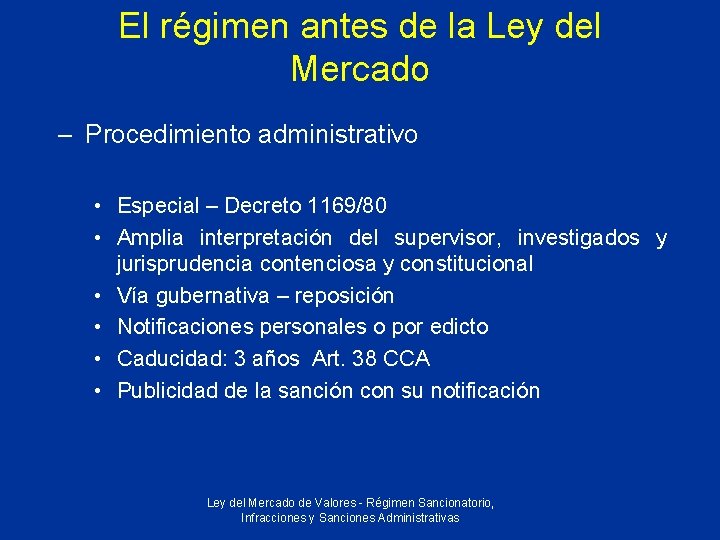 El régimen antes de la Ley del Mercado

– Procedimiento administrativo

• Especial – Decreto 1169/80
• Amplia interpretación del supervisor, investigados y jurisprudencia contenciosa y constitucional
• Vía gubernativa – reposición
• Notificaciones personales o por edicto
• Caducidad: 3 años Art. 38 CCA
• Publicidad de la sanción con su notificación

Ley del Mercado de Valores - Régimen Sancionatorio, Infracciones y Sanciones Administrativas